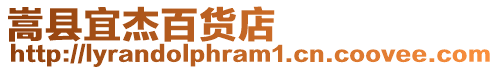 嵩县宜杰百货店
http://lyrandolphram1.cn.coovee.com